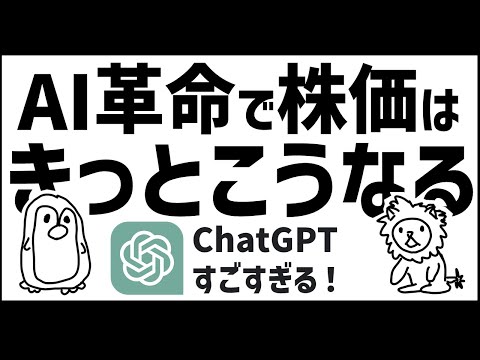 AI革命で株価は
きっとこうなる

ChatGPT
すごすぎる！